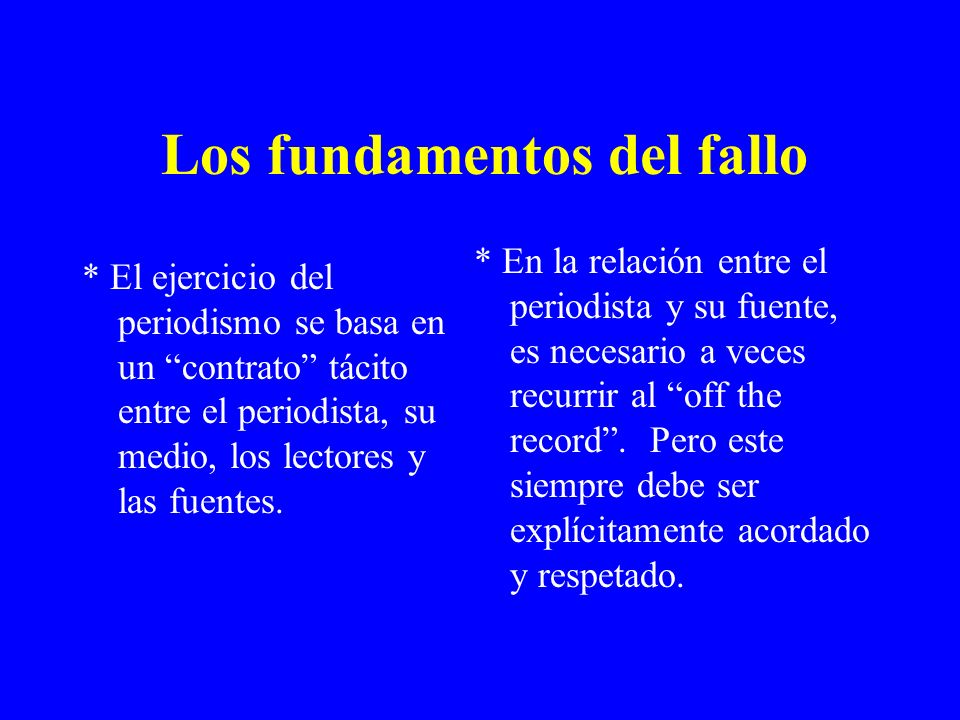 Los fundamentos del fallo

* El ejercicio del periodismo se basa en un “contrato” tácito entre el periodista, su medio, los lectores y las fuentes.

* En la relación entre el periodista y su fuente, es necesario a veces recurrir al “off the record”. Pero este siempre debe ser explícitamente acordado y respetado.